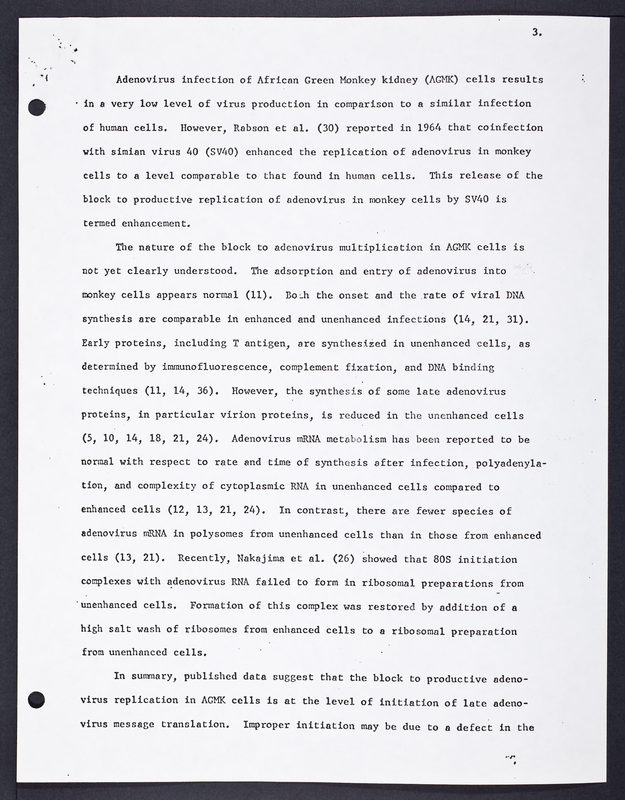 3.

Adenovirus infection of African Green Monkey kidney (AGMK) cells results in a very low level of virus production in comparison to a similar infection of human cells. However, Rabson et al. (30) reported in 1964 that coinfection with simian virus 40 (SV40) enhanced the replication of adenovirus in monkey cells to a level comparable to that found in human cells. This release of the block to productive replication of adenovirus in monkey cells by SV40 is termed enhancement.

The nature of the block to adenovirus multiplication in AGMK cells is not yet clearly understood. The adsorption and entry of adenovirus into monkey cells appears normal (11). Both the onset and the rate of viral DNA synthesis are comparable in enhanced and unenhanced infections (14, 21, 31). Early proteins, including T antigen, are synthesized in unenhanced cells, as determined by immunofluorescence, complement fixation, and DNA binding techniques (11, 14, 36). However, the synthesis of some late adenovirus proteins, in particular virion proteins, is reduced in the unenhanced cells (5, 10, 14, 18, 21, 24). Adenovirus mRNA metabolism has been reported to be normal with respect to rate and time of synthesis after infection, polyadenylation, and complexity of cytoplasmic RNA in unenhanced cells compared to enhanced cells (12, 13, 21, 24). In contrast, there are fewer species of adenovirus mRNA in polysomes from unenhanced cells than in those from enhanced cells (13, 21). Recently, Nakajima et al. (26) showed that 80S initiation complexes with adenovirus RNA failed to form in ribosomal preparations from unenhanced cells. Formation of this complex was restored by addition of a high salt wash of ribosomes from enhanced cells to a ribosomal preparation from unenhanced cells.

In summary, published data suggest that the block to productive adenovirus replication in AGMK cells is at the level of initiation of late adenovirus message translation. Improper initiation may be due to a defect in the